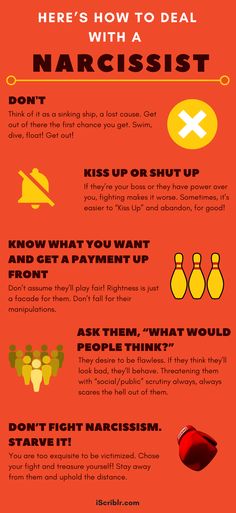 HERE'S HOW TO DEAL WITH A

NARCISSIST

DON'T

Think of it as a sinking ship, a lost cause. Get out of there the first chance you get. Swim, dive, float! Get out!

KISS UP OR SHUT UP

If they're your boss or they have power over you, fighting makes it worse. Sometimes, it's easier to "Kiss Up" and abandon, for good!

KNOW WHAT YOU WANT AND GET A PAYMENT UP FRONT

Don't assume they'll play fair! Rightness is just a facade for them. Don't fall for their manipulations.

ASK THEM, "WHAT WOULD PEOPLE THINK?"

They desire to be flawless. If they think they'll look bad, they'll behave. Threatening them with "social/public" scrutiny always, always scares the hell out of them.

DON'T FIGHT NARCISSISM. STARVE IT!

You are too exquisite to be victimized. Chose your fight and treasure yourself! Stay away from them and uphold the distance.

iScriblr.com